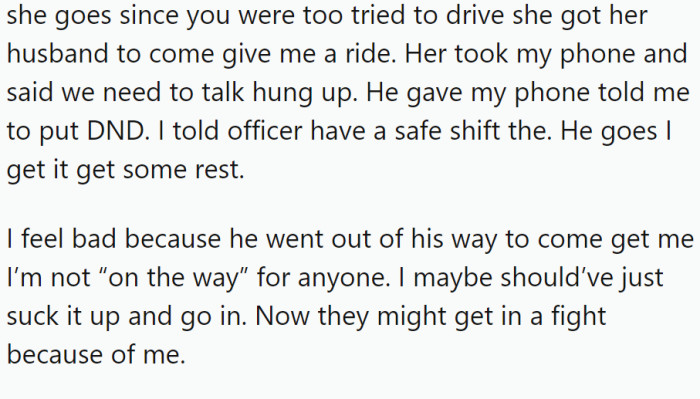 she goes since you were too tried to drive she got her husband to come give me a ride. Her took my phone and said we need to talk hung up. He gave my phone told me to put DND. I told officer have a safe shift the. He goes I get it get some rest.

I feel bad because he went out of his way to come get me I'm not "on the way" for anyone. I maybe should've just suck it up and go in. Now they might get in a fight because of me.